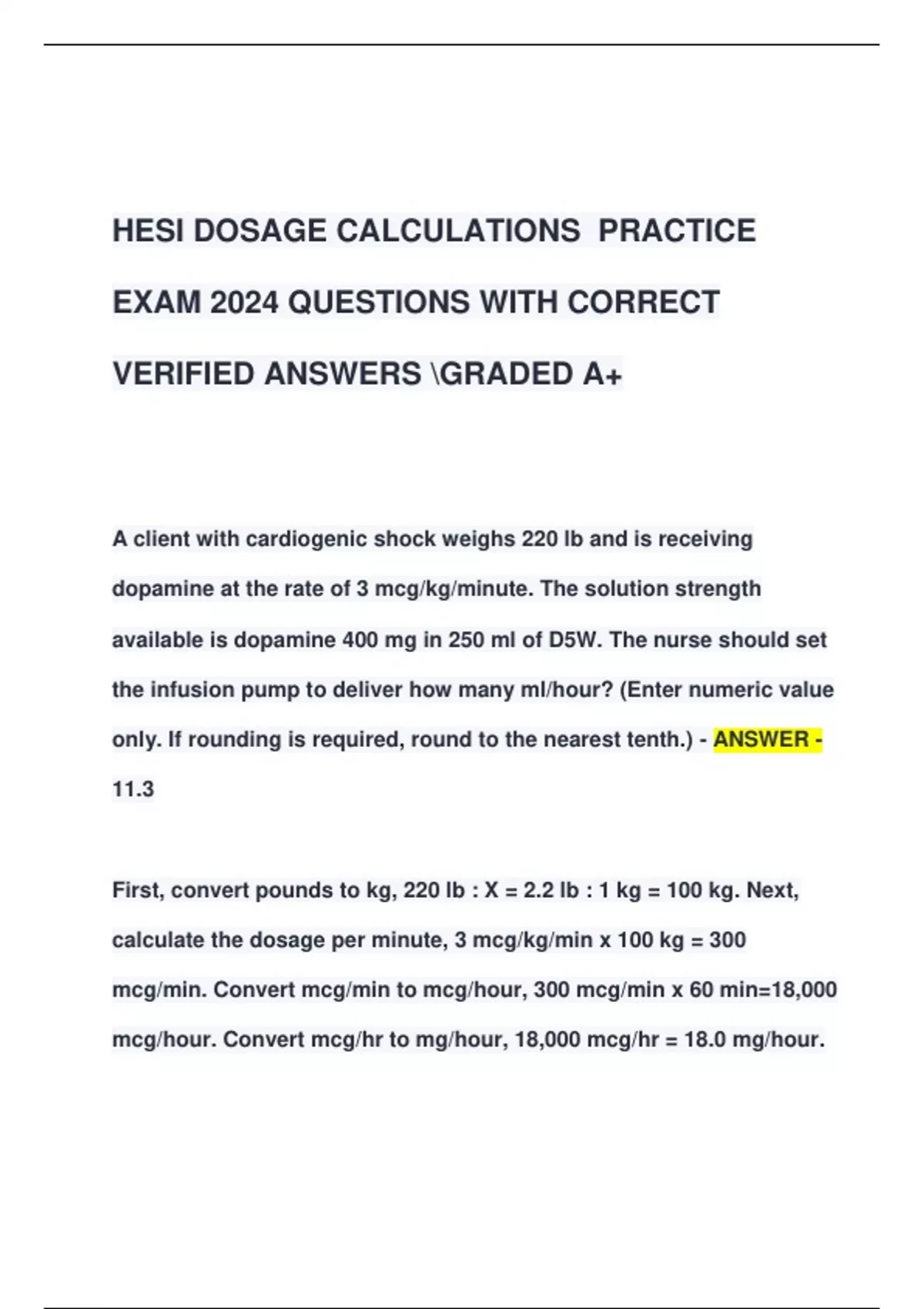 HESI DOSAGE CALCULATIONS PRACTICE EXAM 2024 QUESTIONS WITH CORRECT VERIFIED ANSWERS \GRADED A+

A client with cardiogenic shock weighs 220 lb and is receiving dopamine at the rate of 3 mcg/kg/minute. The solution strength available is dopamine 400 mg in 250 ml of D5W. The nurse should set the infusion pump to deliver how many ml/hour? (Enter numeric value only. If rounding is required, round to the nearest tenth.) - ANSWER - 11.3

First, convert pounds to kg, 220 lb : X = 2.2 lb : 1 kg = 100 kg. Next, calculate the dosage per minute, 3 mcg/kg/min x 100 kg = 300 mcg/min. Convert mcg/min to mcg/hour, 300 mcg/min x 60 min=18,000 mcg/hour. Convert mcg/hr to mg/hour, 18,000 mcg/hr = 18.0 mg/hour.